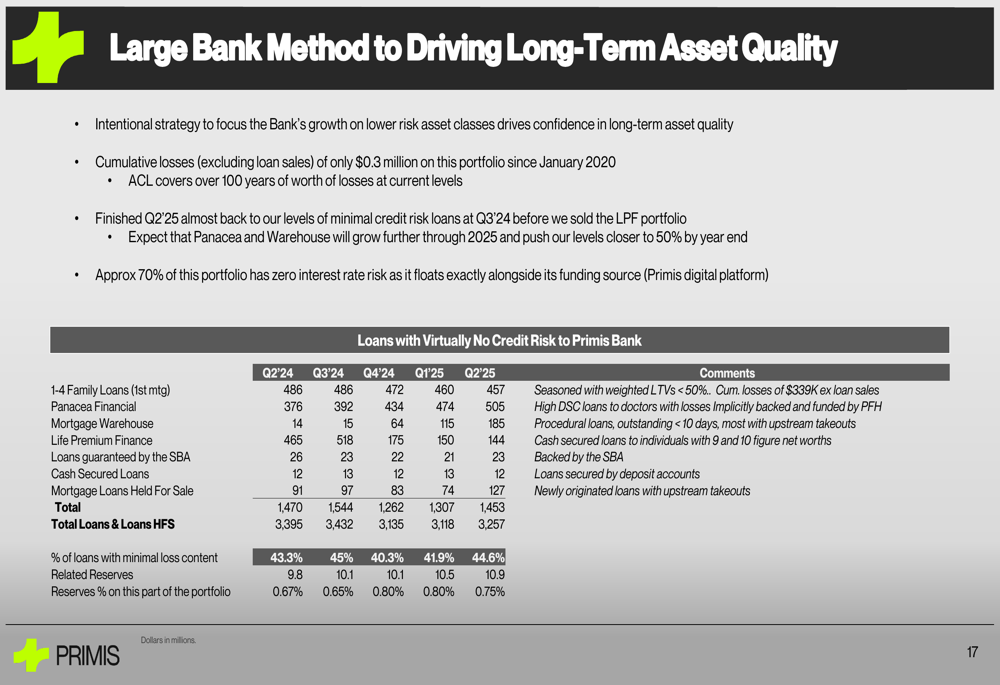 Large Bank Method to Driving Long-Term Asset Quality

• Intentional strategy to focus the Bank's growth on lower risk asset classes drives confidence in long-term asset quality

• Cumulative losses (excluding loan sales) of only $0.3 million on this portfolio since January 2020
  • ACL covers over 100 years of worth of losses at current levels

• Finished Q2'25 almost back to our levels of minimal credit risk loans at Q3'24 before we sold the LPF portfolio
  • Expect that Panacea and Warehouse will grow further through 2025 and push our levels closer to 50% by year end

• Approx 70% of this portfolio has zero interest rate risk as it floats exactly alongside its funding source (Primis digital platform)

Loans with Virtually No Credit Risk to Primis Bank

| | Q2'24 | Q3'24 | Q4'24 | Q1'25 | Q2'25 | Comments |
|---|---|---|---|---|---|---|
| 1-4 Family Loans (1st mtg) | 486 | 486 | 472 | 460 | 457 | Seasoned with weighted LTVs < 50%.. Cum. losses of $339K ex loan sales |
| Panacea Financial | 376 | 392 | 434 | 474 | 505 | High DSC loans to doctors with losses Implicitly backed and funded by PFH |
| Mortgage Warehouse | 14 | 15 | 64 | 115 | 185 | Procedural loans, outstanding < 10 days, most with upstream takeouts |
| Life Premium Finance | 465 | 518 | 175 | 150 | 144 | Cash secured loans to individuals with 9 and 10 figure net worths |
| Loans guaranteed by the SBA | 26 | 23 | 22 | 21 | 23 | Backed by the SBA |
| Cash Secured Loans | 12 | 13 | 12 | 13 | 12 | Loans secured by deposit accounts |
| Mortgage Loans Held For Sale | 91 | 97 | 83 | 74 | 127 | Newly originated loans with upstream takeouts |
| Total | 1,470 | 1,544 | 1,262 | 1,307 | 1,453 | |
| Total Loans & Loans HFS | 3,395 | 3,432 | 3,135 | 3,118 | 3,257 | |
| % of loans with minimal loss content | 43.3% | 45% | 40.3% | 41.9% | 44.6% | |
| Related Reserves | 9.8 | 10.1 | 10.1 | 10.5 | 10.9 | |
| Reserves % on this part of the portfolio | 0.67% | 0.65% | 0.80% | 0.80% | 0.75% | |

PRIMIS

Dollars in millions.

17